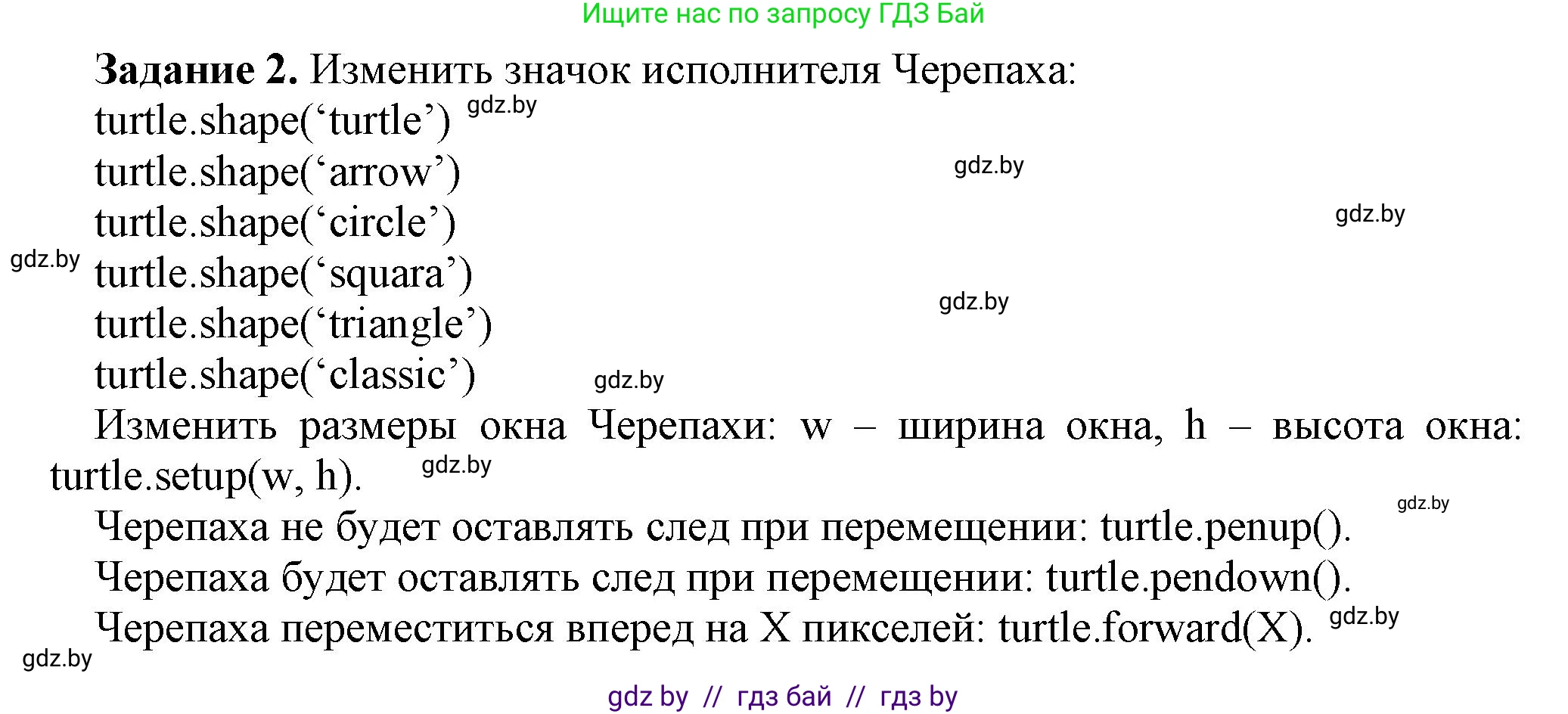 Ищите нас по запросу ГДЗ Бай

**Задание 2.** Изменить значок исполнителя Черепаха:
turtle.shape(‘turtle’) gdz.by
turtle.shape(‘arrow’) gdz.by
turtle.shape(‘circle’) gdz.by
gdz.by turtle.shape(‘squara’)
turtle.shape(‘triangle’) gdz.by
turtle.shape(‘classic’) gdz.by

Изменить размеры окна Черепахи: w – ширина окна, h – высота окна: turtle.setup(w, h). gdz.by

Черепаха не будет оставлять след при перемещении: turtle.penup(). gdz.by

Черепаха будет оставлять след при перемещении: turtle.pendown().

Черепаха переместиться вперед на X пикселей: turtle.forward(X). gdz.by

gdz.by

gdz by // гдз бай // гдз by